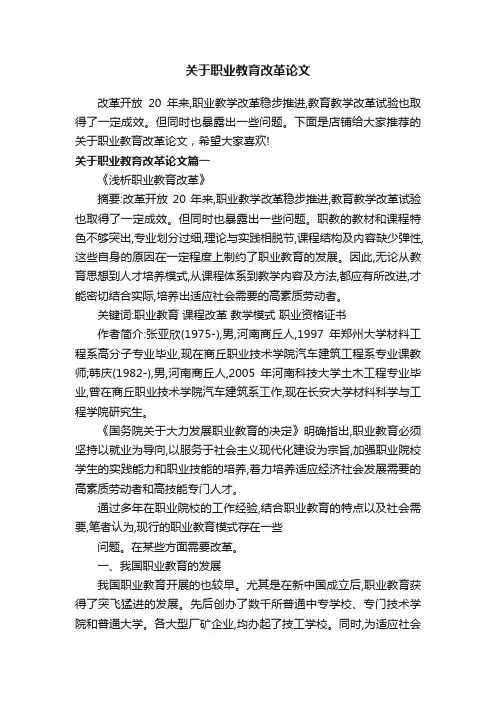 关于职业教育改革论文

改革开放 20 年来,职业教学改革稳步推进,教育教学改革试验也取得了一定成效。但同时也暴露出一些问题。下面是店铺给大家推荐的关于职业教育改革论文,希望大家喜欢!

关于职业教育改革论文篇一

《浅析职业教育改革》

摘要:改革开放 20 年来,职业教学改革稳步推进,教育教学改革试验也取得了一定成效。但同时也暴露出一些问题。职教的教材和课程特色不够突出,专业划分过细,理论与实践相脱节,课程结构及内容缺少弹性,这些自身的原因在一定程度上制约了职业教育的发展。因此,无论从教育思想到人才培养模式,从课程体系到教学内容及方法,都应有所改进,才能密切结合实际,培养出适应社会需要的高素质劳动者。

关键词:职业教育 课程改革 教学模式 职业资格证书

作者简介:张亚欣(1975-),男,河南商丘人,1997 年郑州大学材料工程系高分子专业毕业,现在商丘职业技术学院汽车建筑工程系专业课教师;韩庆(1982-),男,河南商丘人,2005 年河南科技大学土木工程专业毕业,曾在商丘职业技术学院汽车建筑系工作,现在长安大学材料科学与工程学院研究生。

《国务院关于大力发展职业教育的决定》明确指出,职业教育必须坚持以就业为导向,以服务于社会主义现代化建设为宗旨,加强职业院校学生的实践能力和职业技能的培养,着力培养适应经济社会发展需要的高素质劳动者和高技能专门人才。

通过多年在职业院校的工作经验,结合职业教育的特点以及社会需要,笔者认为,现行的职业教育模式存在一些

问题。在某些方面需要改革。

一、我国职业教育的发展

我国职业教育开展的也较早。尤其是在新中国成立后,职业教育获得了突飞猛进的发展。先后创办了数千所普通中专学校、专门技术学院和普通大学。各大型厂矿企业,均办起了技工学校。同时,为适应社会